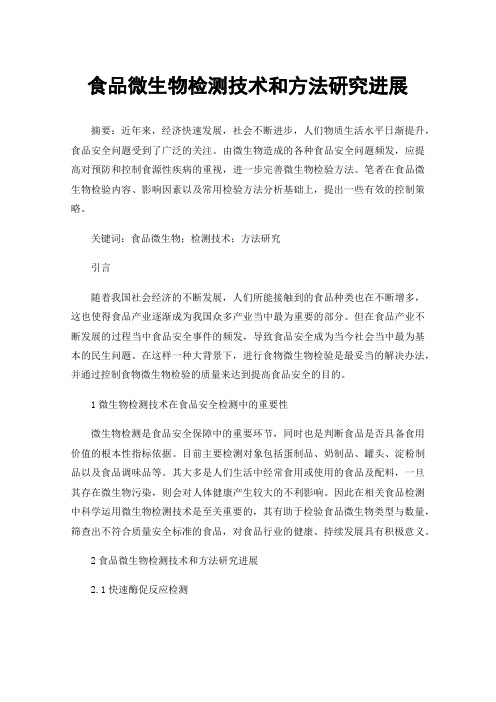 食品微生物检测技术和方法研究进展

摘要：近年来，经济快速发展，社会不断进步，人们物质生活水平日渐提升，食品安全问题受到了广泛的关注。由微生物造成的各种食品安全问题频发，应提高对预防和控制食源性疾病的重视，进一步完善微生物检验方法。笔者在食品微生物检验内容、影响因素以及常用检验方法分析基础上，提出一些有效的控制策略。

关键词：食品微生物；检测技术；方法研究

引言

随着我国社会经济的不断发展，人们所能接触到的食品种类也在不断增多，这也使得食品产业逐渐成为我国众多产业当中最为重要的部分。但在食品产业不断发展的过程当中食品安全事件的频发，导致食品安全成为当今社会当中最为基本的民生问题。在这样一种大背景下，进行食物微生物检验是最妥当的解决办法，并通过控制食物微生物检验的质量来达到提高食品安全的目的。

1 微生物检测技术在食品安全检测中的重要性

微生物检测是食品安全保障中的重要环节，同时也是判断食品是否具备食用价值的根本性指标依据。目前主要检测对象包括蛋制品、奶制品、罐头、淀粉制品以及食品调味品等。其大多是人们生活中经常食用或使用的食品及配料，一旦其存在微生物污染，则会对人体健康产生较大的不利影响。因此在相关食品检测中科学运用微生物检测技术是至关重要的，其有助于检验食品微生物类型与数量，筛查出不符合质量安全标准的食品，对食品行业的健康、持续发展具有积极意义。

2 食品微生物检测技术和方法研究进展

2.1 快速酶促反应检测